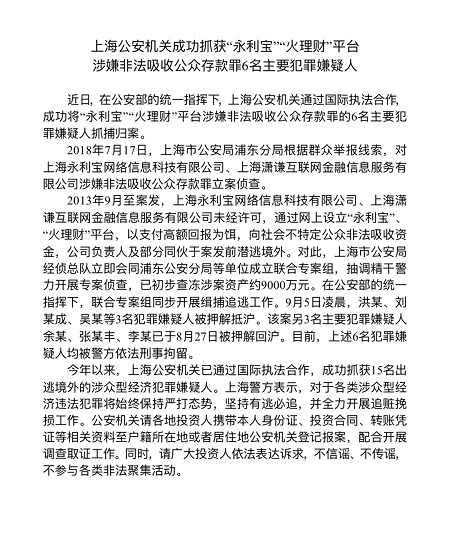 上海公安机关成功抓获“永利宝”“火理财”平台
涉嫌非法吸收公众存款罪6名主要犯罪嫌疑人

近日，在公安部的统一指挥下，上海公安机关通过国际执法合作，成功将“永利宝”“火理财”平台涉嫌非法吸收公众存款罪的6名主要犯罪嫌疑人抓捕归案。

2018年7月17日，上海市公安局浦东分局根据群众举报线索，对上海永利宝网络信息科技有限公司、上海潇谦互联网金融信息服务有限公司涉嫌非法吸收公众存款罪立案侦查。

2013年9月至案发，上海永利宝网络信息科技有限公司、上海潇谦互联网金融信息服务有限公司未经许可，通过网上设立“永利宝”、“火理财”平台，以支付高额回报为饵，向社会不特定公众非法吸收资金，公司负责人及部分同伙于案发前潜逃境外。对此，上海市公安局经侦总队立即会同浦东公安分局等单位成立联合专案组，抽调精干警力开展专案侦查，已初步查冻涉案资产约9000万元。在公安部的统一指挥下，联合专案组同步开展缉捕追逃工作。9月5日凌晨，洪某、刘某成、吴某等3名犯罪嫌疑人被押解抵沪。该案另3名主要犯罪嫌疑人余某、张某丰、李某已于8月27日被押解回沪。目前，上述6名犯罪嫌疑人均被警方依法刑事拘留。

今年以来，上海公安机关已通过国际执法合作，成功抓获15名出逃境外的涉众型经济犯罪嫌疑人。上海警方表示，对于各类涉众型经济违法犯罪将始终保持严打态势，坚持有逃必追，并全力开展追赃挽损工作。公安机关请各地投资人携带本人身份证、投资合同、转账凭证等相关资料至户籍所在地或者居住地公安机关登记报案，配合开展调查取证工作。同时，请广大投资人依法表达诉求，不信谣、不传谣，不参与各类非法聚集活动。